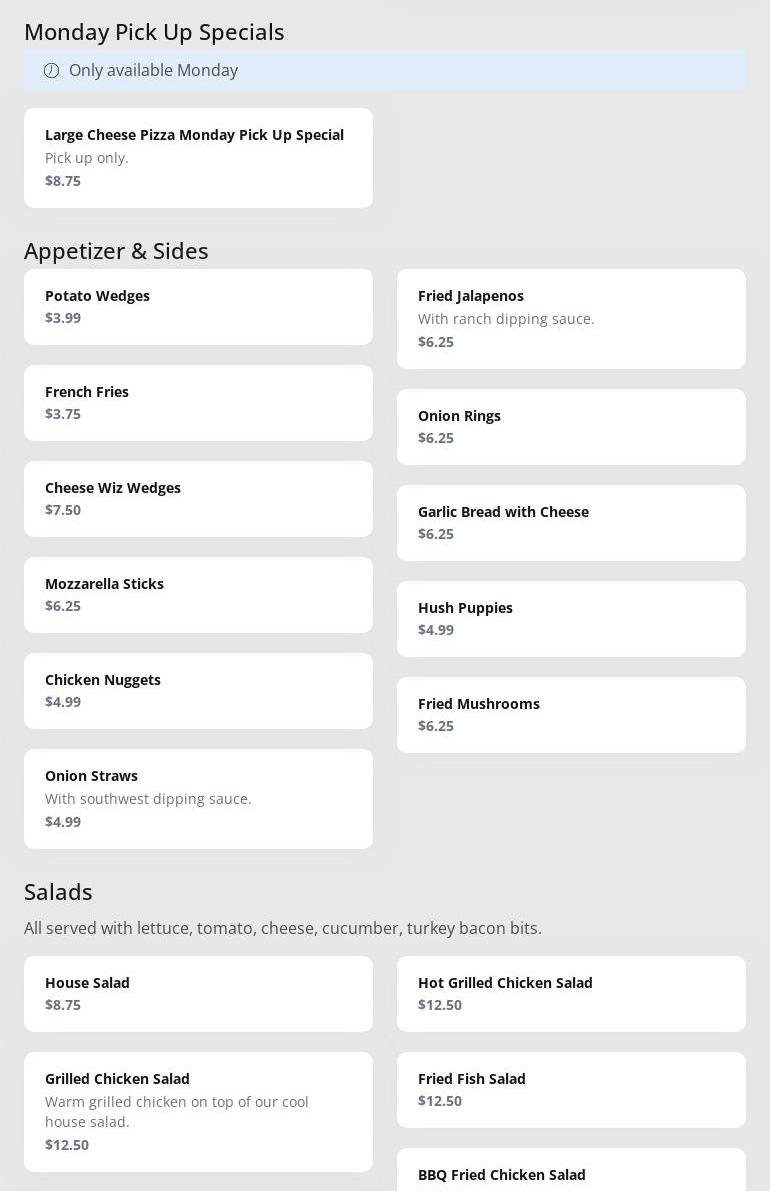 Monday Pick Up Specials

Only available Monday

Large Cheese Pizza Monday Pick Up Special
Pick up only.
$8.75

Appetizer & Sides

Potato Wedges
$3.99

French Fries
$3.75

Cheese Wiz Wedges
$7.50

Mozzarella Sticks
$6.25

Chicken Nuggets
$4.99

Onion Straws
With southwest dipping sauce.
$4.99

Fried Jalapenos
With ranch dipping sauce.
$6.25

Onion Rings
$6.25

Garlic Bread with Cheese
$6.25

Hush Puppies
$4.99

Fried Mushrooms
$6.25

Salads

All served with lettuce, tomato, cheese, cucumber, turkey bacon bits.

House Salad
$8.75

Grilled Chicken Salad
Warm grilled chicken on top of our cool house salad.
$12.50

Hot Grilled Chicken Salad
$12.50

Fried Fish Salad
$12.50

BBQ Fried Chicken Salad